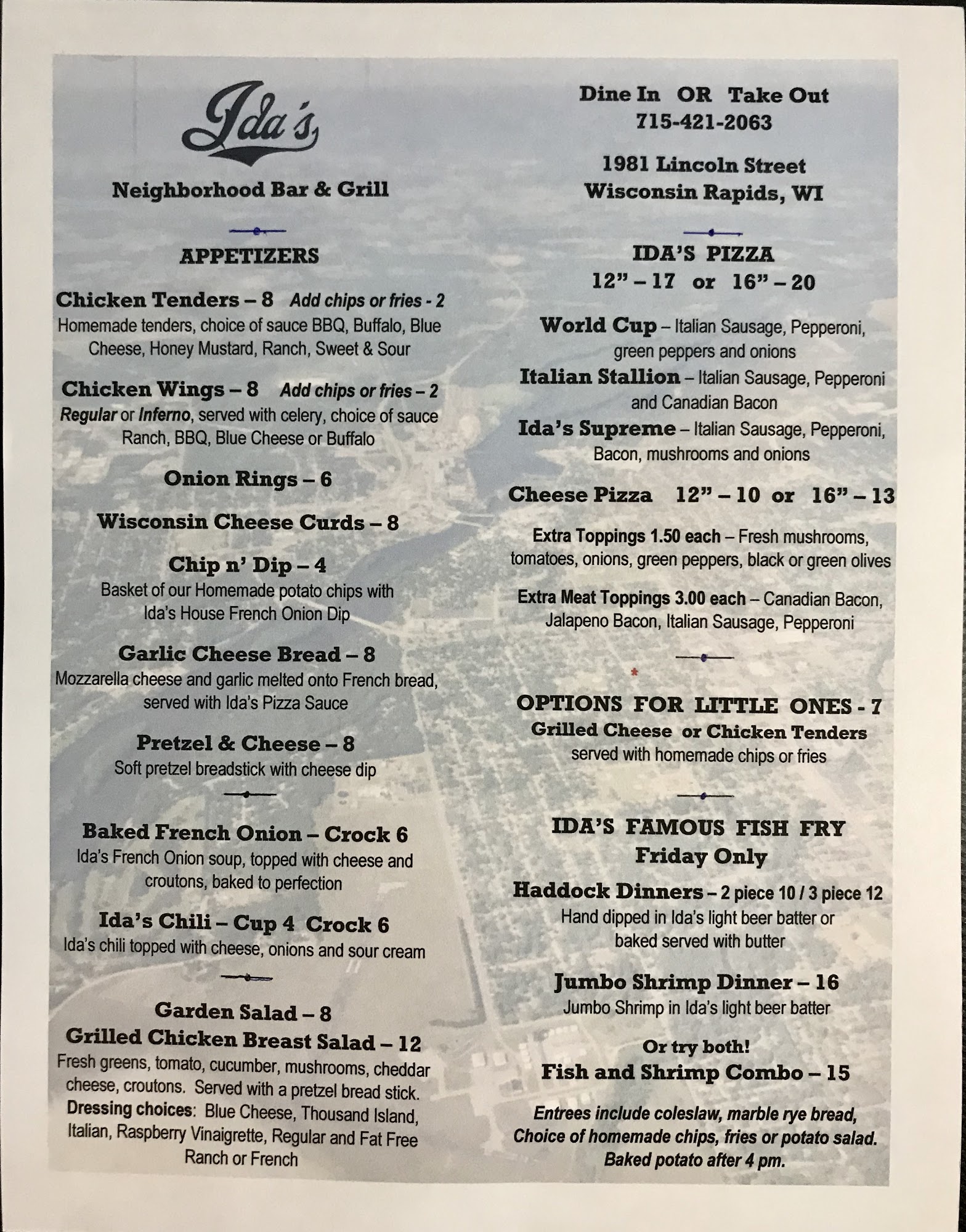 Ida's

Neighborhood Bar & Grill

APPETIZERS

Chicken Tenders – 8 Add chips or fries - 2
Homemade tenders, choice of sauce BBQ, Buffalo, Blue Cheese, Honey Mustard, Ranch, Sweet & Sour

Chicken Wings – 8 Add chips or fries – 2
Regular or Inferno, served with celery, choice of sauce Ranch, BBQ, Blue Cheese or Buffalo

Onion Rings – 6

Wisconsin Cheese Curds – 8

Chip n' Dip – 4
Basket of our Homemade potato chips with Ida's House French Onion Dip

Garlic Cheese Bread – 8
Mozzarella cheese and garlic melted onto French bread, served with Ida's Pizza Sauce

Pretzel & Cheese – 8
Soft pretzel breadstick with cheese dip

Baked French Onion – Crock 6
Ida's French Onion soup, topped with cheese and croutons, baked to perfection

Ida's Chili – Cup 4 Crock 6
Ida's chili topped with cheese, onions and sour cream

Garden Salad – 8
Grilled Chicken Breast Salad – 12
Fresh greens, tomato, cucumber, mushrooms, cheddar cheese, croutons. Served with a pretzel bread stick.
Dressing choices: Blue Cheese, Thousand Island, Italian, Raspberry Vinaigrette, Regular and Fat Free Ranch or French

Dine In OR Take Out
715-421-2063

1981 Lincoln Street
Wisconsin Rapids, WI

IDA'S PIZZA
12" – 17 or 16" – 20

World Cup – Italian Sausage, Pepperoni, green peppers and onions
Italian Stallion – Italian Sausage, Pepperoni and Canadian Bacon
Ida's Supreme – Italian Sausage, Pepperoni, Bacon, mushrooms and onions

Cheese Pizza 12" – 10 or 16" – 13

Extra Toppings 1.50 each – Fresh mushrooms, tomatoes, onions, green peppers, black or green olives

Extra Meat Toppings 3.00 each – Canadian Bacon, Jalapeno Bacon, Italian Sausage, Pepperoni

OPTIONS FOR LITTLE ONES - 7
Grilled Cheese or Chicken Tenders
served with homemade chips or fries

IDA'S FAMOUS FISH FRY
Friday Only

Haddock Dinners – 2 piece 10 / 3 piece 12
Hand dipped in Ida's light beer batter or baked served with butter

Jumbo Shrimp Dinner – 16
Jumbo Shrimp in Ida's light beer batter

Or try both!
Fish and Shrimp Combo – 15

Entrees include coleslaw, marble rye bread, Choice of homemade chips, fries or potato salad. Baked potato after 4 pm.